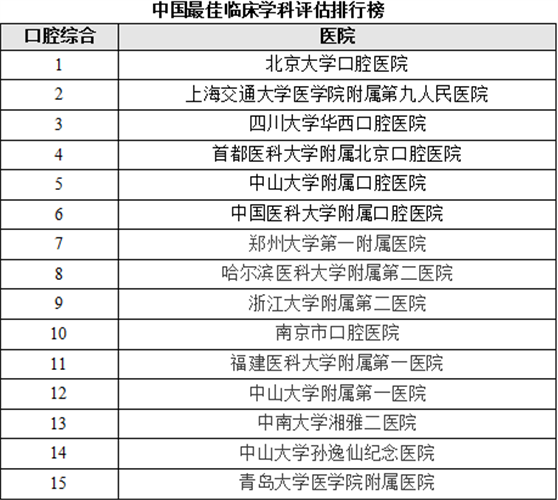 中国最佳临床学科评估排行榜

| 口腔综合 | 医院 |
|---|---|
| 1 | 北京大学口腔医院 |
| 2 | 上海交通大学医学院附属第九人民医院 |
| 3 | 四川大学华西口腔医院 |
| 4 | 首都医科大学附属北京口腔医院 |
| 5 | 中山大学附属口腔医院 |
| 6 | 中国医科大学附属口腔医院 |
| 7 | 郑州大学第一附属医院 |
| 8 | 哈尔滨医科大学附属第二医院 |
| 9 | 浙江大学附属第二医院 |
| 10 | 南京市口腔医院 |
| 11 | 福建医科大学附属第一医院 |
| 12 | 中山大学附属第一医院 |
| 13 | 中南大学湘雅二医院 |
| 14 | 中山大学孙逸仙纪念医院 |
| 15 | 青岛大学医学院附属医院 |